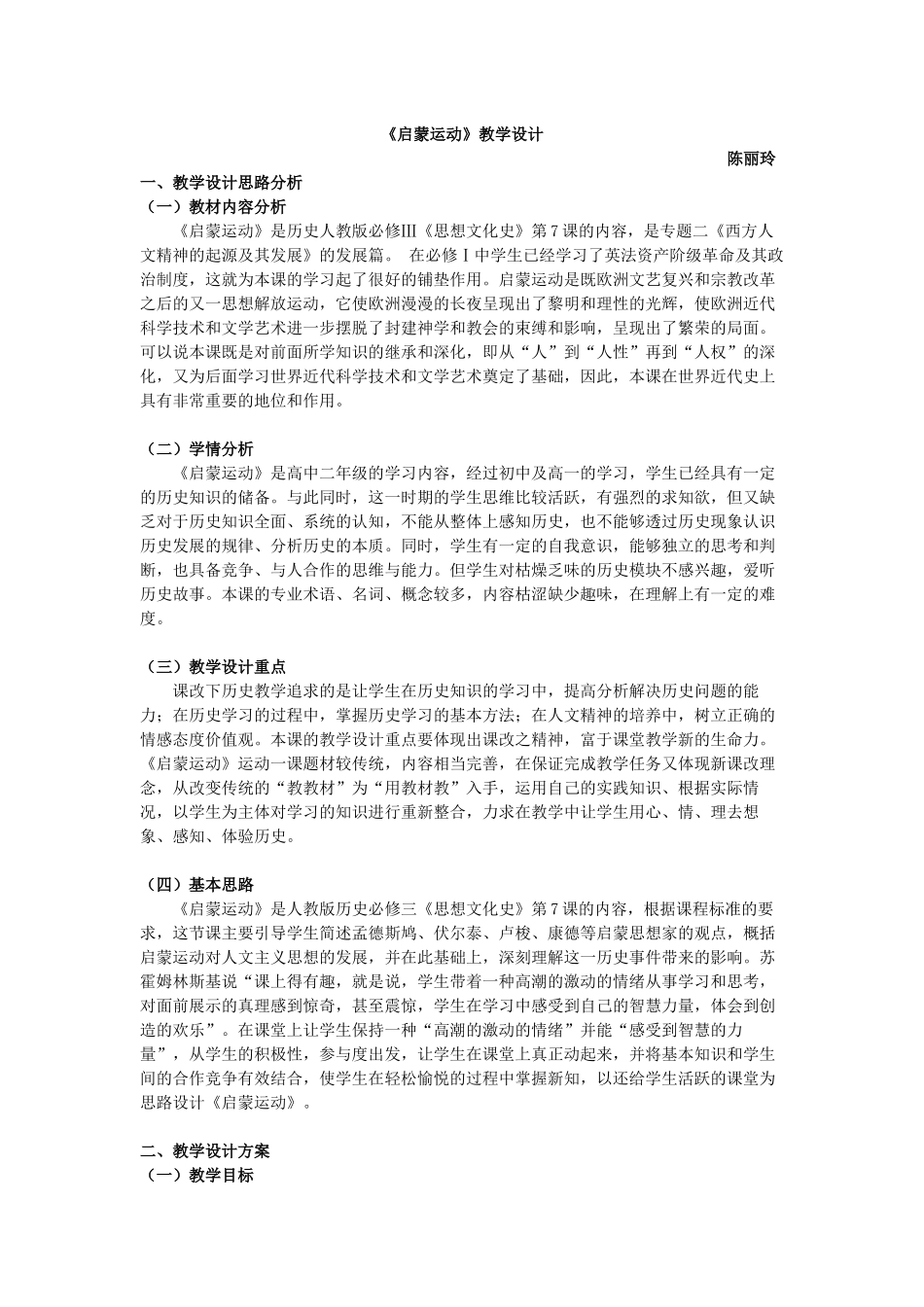 《启蒙运动》教学设计

陈丽玲

一、教学设计思路分析

（一）教材内容分析

《启蒙运动》是历史人教版必修Ⅲ《思想文化史》第7课的内容，是专题二《西方人文精神的起源及其发展》的发展篇。 在必修Ⅰ中学生已经学习了英法资产阶级革命及其政治制度，这就为本课的学习起了很好的铺垫作用。启蒙运动是既欧洲文艺复兴和宗教改革之后的又一思想解放运动，它使欧洲漫漫的长夜呈现出了黎明和理性的光辉，使欧洲近代科学技术和文学艺术进一步摆脱了封建神学和教会的束缚和影响，呈现出了繁荣的局面。可以说本课既是对前面所学知识的继承和深化，即从“人”到“人性”再到“人权”的深化，又为后面学习世界近代科学技术和文学艺术奠定了基础，因此，本课在世界近代史上具有非常重要的地位和作用。

（二）学情分析

《启蒙运动》是高中二年级的学习内容，经过初中及高一的学习，学生已经具有一定的历史知识的储备。与此同时，这一时期的学生思维比较活跃，有强烈的求知欲，但又缺乏对于历史知识全面、系统的认知，不能从整体上感知历史，也不能够透过历史现象认识历史发展的规律、分析历史的本质。同时，学生有一定的自我意识，能够独立的思考和判断，也具备竞争、与人合作的思维与能力。但学生对枯燥乏味的历史模块不感兴趣，爱听历史故事。本课的专业术语、名词、概念较多，内容枯涩缺少趣味，在理解上有一定的难度。

（三）教学设计重点

课改下历史教学追求的是让学生在历史知识的学习中，提高分析解决历史问题的能力；在历史学习的过程中，掌握历史学习的基本方法；在人文精神的培养中，树立正确的情感态度价值观。本课的教学设计重点要体现出课改之精神，富于课堂教学新的生命力。《启蒙运动》运动一课题材较传统，内容相当完善，在保证完成教学任务又体现新课改理念，从改变传统的“教教材”为“用教材教”入手，运用自己的实践知识、根据实际情况，以学生为主体对学习的知识进行重新整合，力求在教学中让学生用心、情、理去想象、感知、体验历史。

（四）基本思路

《启蒙运动》是人教版历史必修三《思想文化史》第7课的内容，根据课程标准的要求，这节课主要引导学生简述孟德斯鸠、伏尔泰、卢梭、康德等启蒙思想家的观点，概括启蒙运动对人文主义思想的发展，并在此基础上，深刻理解这一历史事件带来的影响。苏霍姆林斯基说“课上得有趣，就是说，学生带着一种高潮的激动的情绪从事学习和思考，对面前展示的真理感到惊奇，甚至震惊，学生在学习中感受到自己的智慧力量，体会到创造的欢乐”。在课堂上让学生保持一种“高潮的激动的情绪”并能“感受到智慧的力量”，从学生的积极性，参与度出发，让学生在课堂上真正动起来，并将基本知识和学生间的合作竞争有效结合，使学生在轻松愉悦的过程中掌握新知，以还给学生活跃的课堂为思路设计《启蒙运动》。

二、教学设计方案

（一）教学目标